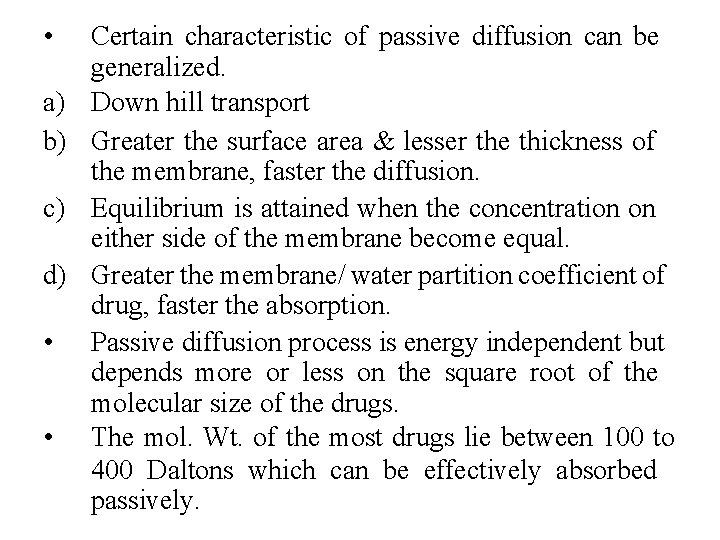 • Certain characteristic of passive diffusion can be generalized.

a) Down hill transport

b) Greater the surface area & lesser the thickness of the membrane, faster the diffusion.

c) Equilibrium is attained when the concentration on either side of the membrane become equal.

d) Greater the membrane/ water partition coefficient of drug, faster the absorption.

• Passive diffusion process is energy independent but depends more or less on the square root of the molecular size of the drugs.

• The mol. Wt. of the most drugs lie between 100 to 400 Daltons which can be effectively absorbed passively.